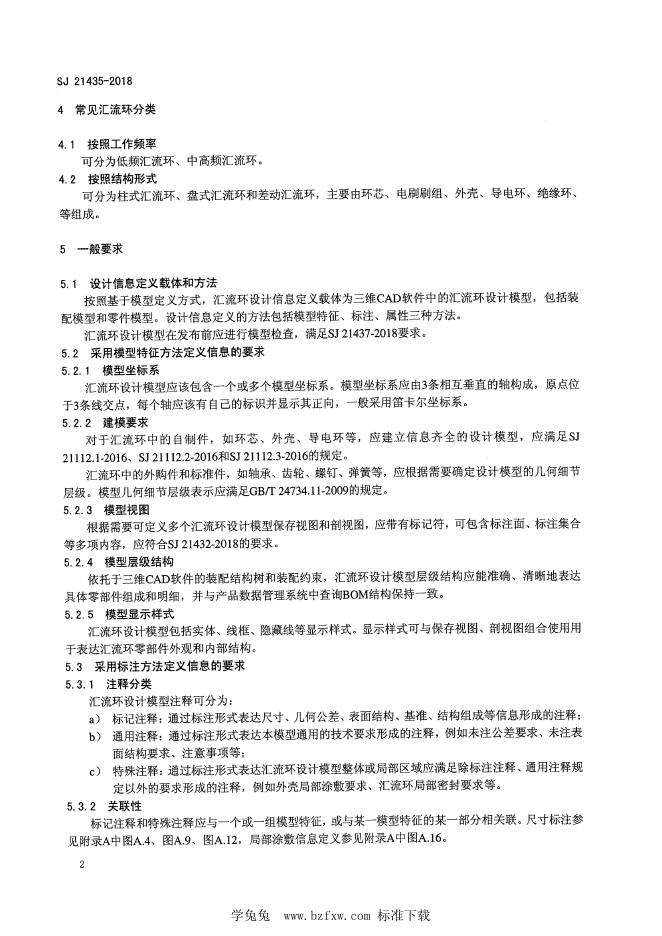 SJ 21435-2018

4 常见汇流环分类

4.1 按照工作频率

可分为低频汇流环、中高频汇流环。

4.2 按照结构形式

可分为柱式汇流环、盘式汇流环和差动汇流环，主要由环芯、电刷刷组、外壳、导电环、绝缘环、等组成。

5 一般要求

5.1 设计信息定义载体和方法

按照基于模型定义方式，汇流环设计信息定义载体为三维CAD软件中的汇流环设计模型，包括装配模型和零件模型。设计信息定义的方法包括模型特征、标注、属性三种方法。

汇流环设计模型在发布前应进行模型检查，满足SJ 21437-2018要求。

5.2 采用模型特征方法定义信息的要求

5.2.1 模型坐标系

汇流环设计模型应该包含一个或多个模型坐标系。模型坐标系应由3条相互垂直的轴构成，原点位于3条线交点，每个轴应该有自己的标识并显示其正向，一般采用笛卡尔坐标系。

5.2.2 建模要求

对于汇流环中的自制件，如环芯、外壳、导电环等，应建立信息齐全的设计模型，应满足SJ 21112.1-2016、SJ 21112.2-2016和SJ 21112.3-2016的规定。

汇流环中的外购件和标准件，如轴承、齿轮、螺钉、弹簧等，应根据需要确定设计模型的几何细节层级。模型几何细节层级表示应满足GB/T 24734.11-2009的规定。

5.2.3 模型视图

根据需要可定义多个汇流环设计模型保存视图和剖视图，应带有标记符，可包含标注面、标注集合等多项内容，应符合SJ 21432-2018的要求。

5.2.4 模型层级结构

依托于三维CAD软件的装配结构树和装配约束，汇流环设计模型层级结构应能准确、清晰地表达具体零部件组成和明细，并与产品数据管理系统中查询BOM结构保持一致。

5.2.5 模型显示样式

汇流环设计模型包括实体、线框、隐藏线等显示样式。显示样式可与保存视图、剖视图组合使用用于表达汇流环零部件外观和内部结构。

5.3 采用标注方法定义信息的要求

5.3.1 注释分类

汇流环设计模型注释可分为：

a) 标记注释：通过标注形式表达尺寸、几何公差、表面结构、基准、结构组成等信息形成的注释；

b) 通用注释：通过标注形式表达本模型通用的技术要求形成的注释，例如未注公差要求、未注表面结构要求、注意事项等；

c) 特殊注释：通过标注形式表达汇流环设计模型整体或局部区域应满足除标注注释、通用注释规定以外的要求形成的注释，例如外壳局部涂敷要求、汇流环局部密封要求等。

5.3.2 关联性

标记注释和特殊注释应与一个或一组模型特征，或与某一模型特征的某一部分相关联。尺寸标注参见附录A中图A.4、图A.9、图A.12，局部涂敷信息定义参见附录A中图A.16。

2

学兔兔 www.bzfxw.com 标准下载